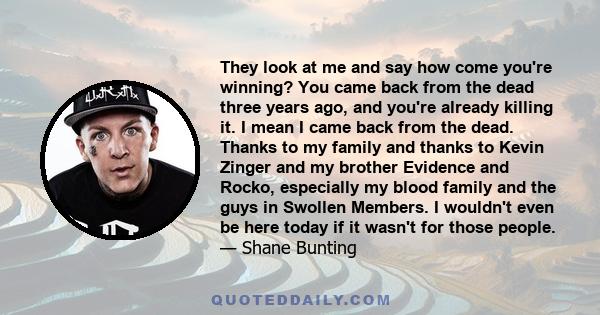 They look at me and say how come you're winning? You came back from the dead three years ago, and you're already killing it. I mean I came back from the dead. Thanks to my family and thanks to Kevin Zinger and my brother Evidence and Rocko, especially my blood family and the guys in Swollen Members. I wouldn't even be here today if it wasn't for those people.
— Shane Bunting

QUOTEDDAILY.COM